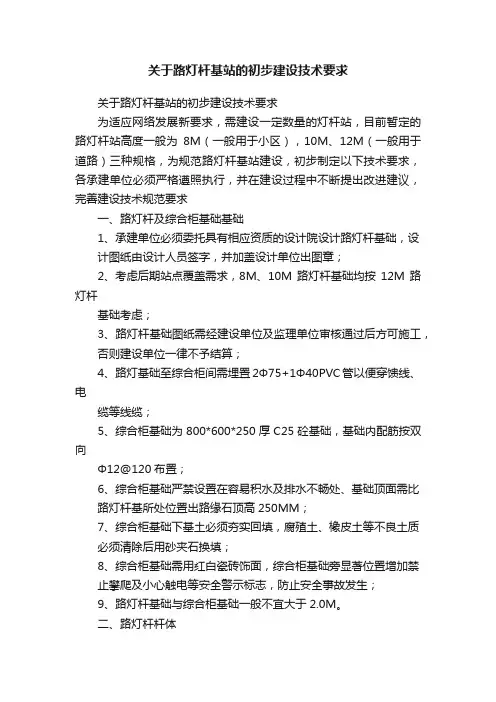 关于路灯杆基站的初步建设技术要求

关于路灯杆基站的初步建设技术要求

为适应网络发展新要求，需建设一定数量的灯杆站，目前暂定的路灯杆站高度一般为 8M（一般用于小区），10M、12M（一般用于道路）三种规格，为规范路灯杆基站建设，初步制定以下技术要求，各承建单位必须严格遵照执行，并在建设过程中不断提出改进建议，完善建设技术规范要求

一、路灯杆及综合柜基础基础

1、承建单位必须委托具有相应资质的设计院设计路灯杆基础，设计图纸由设计人员签字，并加盖设计单位出图章；

2、考虑后期站点覆盖需求，8M、10M 路灯杆基础均按 12M 路灯杆

基础考虑；

3、路灯杆基础图纸需经建设单位及监理单位审核通过后方可施工，否则建设单位一律不予结算；

4、路灯基础至综合柜间需埋置 2Φ75+1Φ40PVC 管以便穿馈线、电

缆等线缆；

5、综合柜基础为 800*600*250 厚 C25 砼基础，基础内配筋按双向

Φ12@120 布置；

6、综合柜基础严禁设置在容易积水及排水不畅处、基础顶面需比路灯杆基所处位置出路缘石顶高 250MM；

7、综合柜基础下基土必须夯实回填，腐殖土、橡皮土等不良土质必须清除后用砂夹石换填；

8、综合柜基础需用红白瓷砖饰面，综合柜基础旁显著位置增加禁止攀爬及小心触电等安全警示标志，防止安全事故发生；

9、路灯杆基础与综合柜基础一般不宜大于 2.0M。

二、路灯杆杆体